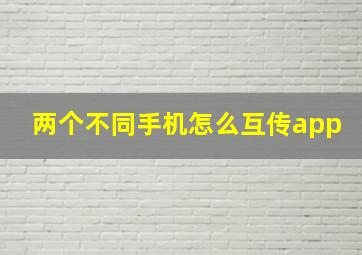 两个不同手机怎么互传app